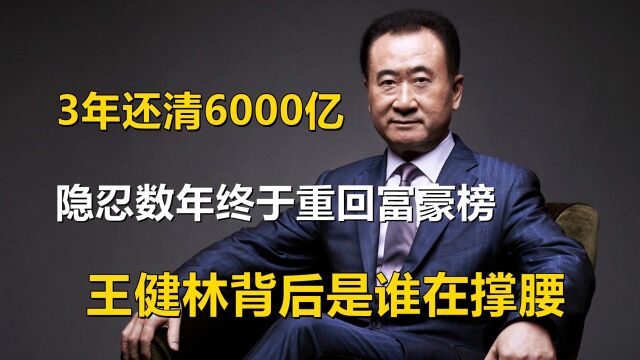 3年还清6000亿

隐忍数年终于重回富豪榜

王健林背后是谁在撑腰